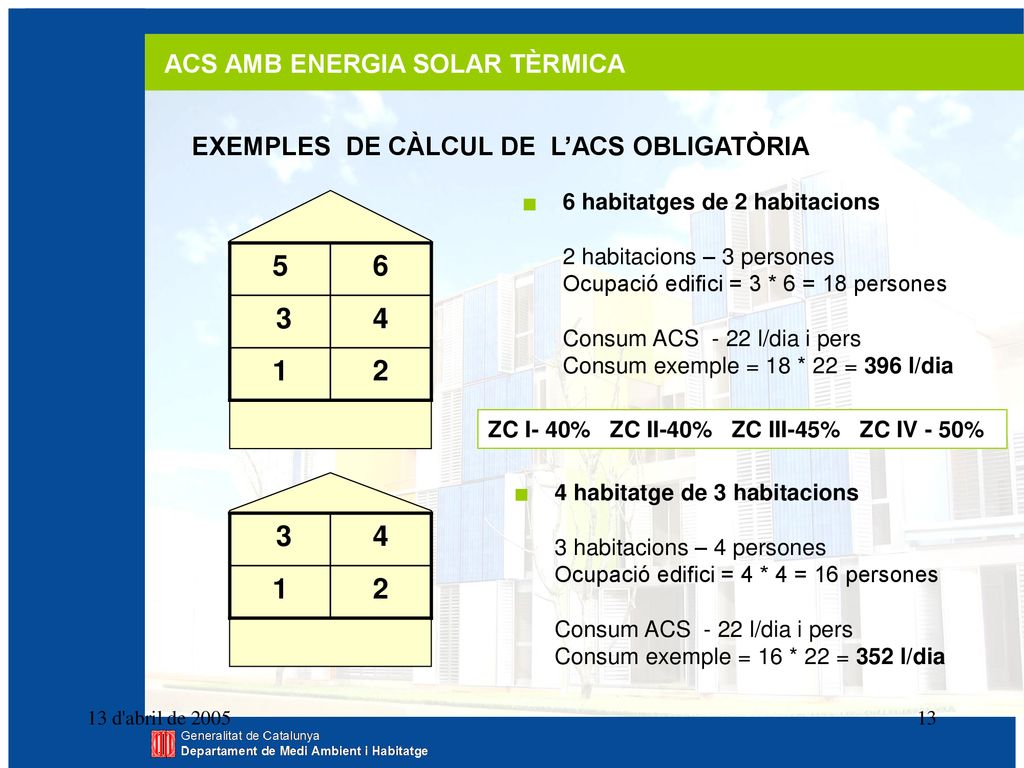 ACS AMB ENERGIA SOLAR TÈRMICA

EXEMPLES DE CÀLCUL DE L'ACS OBLIGATÒRIA

| 5 | 6 |
|---|---|
| 3 | 4 |
| 1 | 2 |

6 habitatges de 2 habitacions

2 habitacions – 3 persones
Ocupació edifici = 3 * 6 = 18 persones

Consum ACS - 22 l/dia i pers
Consum exemple = 18 * 22 = 396 l/dia

ZC I- 40% ZC II-40% ZC III-45% ZC IV - 50%

| 3 | 4 |
|---|---|
| 1 | 2 |

4 habitatge de 3 habitacions

3 habitacions – 4 persones
Ocupació edifici = 4 * 4 = 16 persones

Consum ACS - 22 l/dia i pers
Consum exemple = 16 * 22 = 352 l/dia

13 d'abril de 2005

13

Generalitat de Catalunya
Departament de Medi Ambient i Habitatge